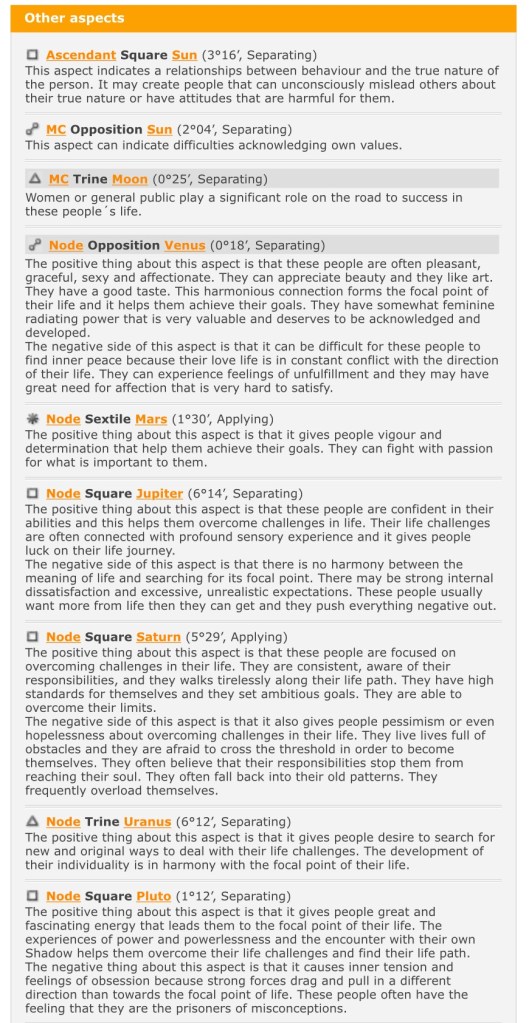 Other aspects

Ascendant Square Sun (3°16′, Separating)
This aspect indicates a relationships between behaviour and the true nature of the person. It may create people that can unconsciously mislead others about their true nature or have attitudes that are harmful for them.

MC Opposition Sun (2°04′, Separating)
This aspect can indicate difficulties acknowledging own values.

MC Trine Moon (0°25′, Separating)
Women or general public play a significant role on the road to success in these people´s life.

Node Opposition Venus (0°18′, Separating)
The positive thing about this aspect is that these people are often pleasant, graceful, sexy and affectionate. They can appreciate beauty and they like art. They have a good taste. This harmonious connection forms the focal point of their life and it helps them achieve their goals. They have somewhat feminine radiating power that is very valuable and deserves to be acknowledged and developed.
The negative side of this aspect is that it can be difficult for these people to find inner peace because their love life is in constant conflict with the direction of their life. They can experience feelings of unfulfillment and they may have great need for affection that is very hard to satisfy.

Node Sextile Mars (1°30′, Applying)
The positive thing about this aspect is that it gives people vigour and determination that help them achieve their goals. They can fight with passion for what is important to them.

Node Square Jupiter (6°14′, Separating)
The positive thing about this aspect is that these people are confident in their abilities and this helps them overcome challenges in life. Their life challenges are often connected with profound sensory experience and it gives people luck on their life journey.
The negative side of this aspect is that there is no harmony between the meaning of life and searching for its focal point. There may be strong internal dissatisfaction and excessive, unrealistic expectations. These people usually want more from life then they can get and they push everything negative out.

Node Square Saturn (5°29′, Applying)
The positive thing about this aspect is that these people are focused on overcoming challenges in their life. They are consistent, aware of their responsibilities, and they walks tirelessly along their life path. They have high standards for themselves and they set ambitious goals. They are able to overcome their limits.
The negative side of this aspect is that it also gives people pessimism or even hopelessness about overcoming challenges in their life. They live lives full of obstacles and they are afraid to cross the threshold in order to become themselves. They often believe that their responsibilities stop them from reaching their soul. They often fall back into their old patterns. They frequently overload themselves.

Node Trine Uranus (6°12′, Separating)
The positive thing about this aspect is that it gives people desire to search for new and original ways to deal with their life challenges. The development of their individuality is in harmony with the focal point of their life.

Node Square Pluto (1°12′, Separating)
The positive thing about this aspect is that it gives people great and fascinating energy that leads them to the focal point of their life. The experiences of power and powerlessness and the encounter with their own Shadow helps them overcome their life challenges and find their life path.
The negative thing about this aspect is that it causes inner tension and feelings of obsession because strong forces drag and pull in a different direction than towards the focal point of life. These people often have the feeling that they are the prisoners of misconceptions.